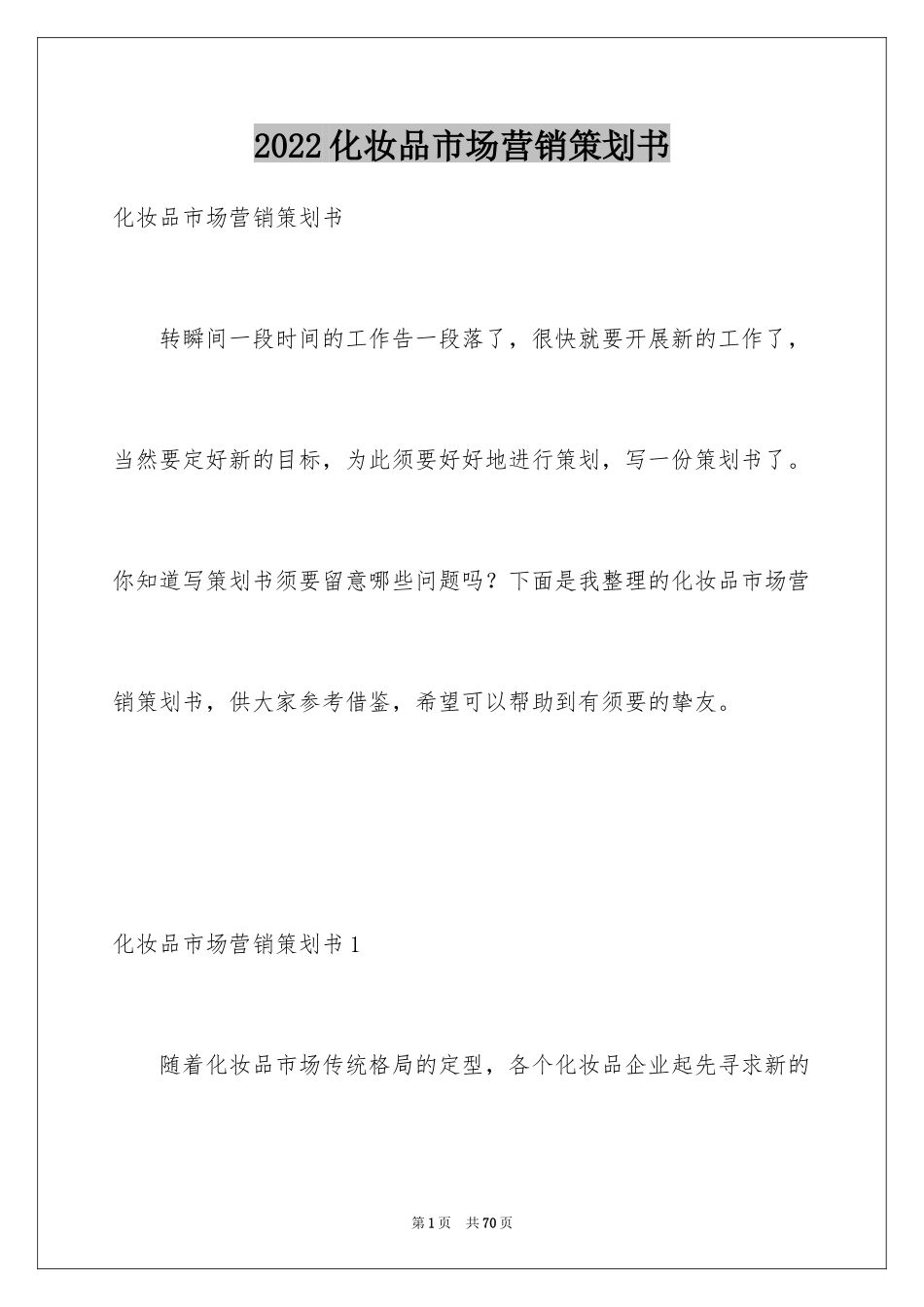 2022化妆品市场营销策划书

化妆品市场营销策划书

转瞬间一段时间的工作告一段落了，很快就要开展新的工作了，当然要定好新的目标，为此须要好好地进行策划，写一份策划书了。你知道写策划书须要留意哪些问题吗？下面是我整理的化妆品市场营销策划书，供大家参考借鉴，希望可以帮助到有须要的挚友。

化妆品市场营销策划书1

随着化妆品市场传统格局的定型，各个化妆品企业起先寻求新的

第1页 共70页